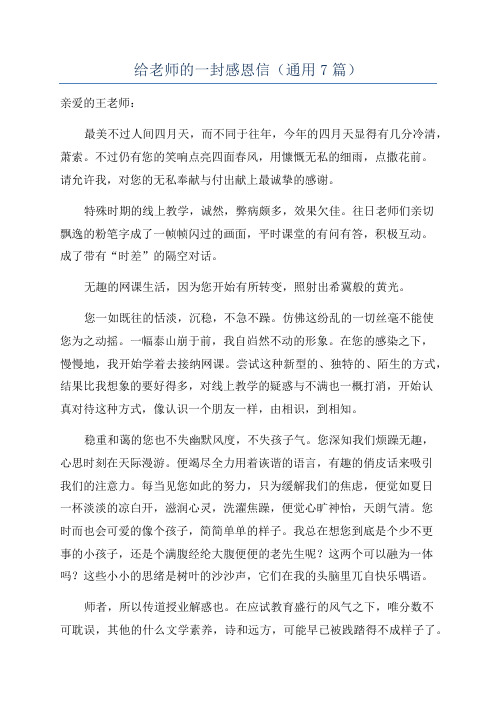 给老师的一封感恩信（通用 7 篇）

亲爱的王老师：

最美不过人间四月天，而不同于往年，今年的四月天显得有几分冷清，萧索。不过仍有您的笑响点亮四面春风，用慷慨无私的细雨，点撒花前。请允许我，对您的无私奉献与付出献上最诚挚的感谢。

特殊时期的线上教学，诚然，弊病颇多，效果欠佳。往日老师们亲切飘逸的粉笔字成了一帧帧闪过的画面，平时课堂的有问有答，积极互动。成了带有“时差”的隔空对话。

无趣的网课生活，因为您开始有所转变，照射出希冀般的黄光。

您一如既往的恬淡，沉稳，不急不躁。仿佛这纷乱的一切丝毫不能使您为之动摇。一幅泰山崩于前，我自岿然不动的形象。在您的感染之下，慢慢地，我开始学着去接纳网课。尝试这种新型的、独特的、陌生的方式，结果比我想象的要好得多，对线上教学的疑惑与不满也一概打消，开始认真对待这种方式，像认识一个朋友一样，由相识，到相知。

稳重和蔼的您也不失幽默风度，不失孩子气。您深知我们烦躁无趣，心思时刻在天际漫游。便竭尽全力用着诙谐的语言，有趣的俏皮话来吸引我们的注意力。每当见您如此的努力，只为缓解我们的焦虑，便觉如夏日一杯淡淡的凉白开，滋润心灵，洗濯焦躁，便觉心旷神怡，天朗气清。您时而也会可爱的像个孩子，简简单单的样子。我总在想您到底是个少不更事的小孩子，还是个满腹经纶大腹便便的老先生呢？这两个可以融为一体吗？这些小小的思绪是树叶的沙沙声，它们在我的头脑里兀自快乐喁语。

师者，所以传道授业解惑也。在应试教育盛行的风气之下，唯分数不可耽误，其他的什么文学素养，诗和远方，可能早已被践踏得不成样子了。